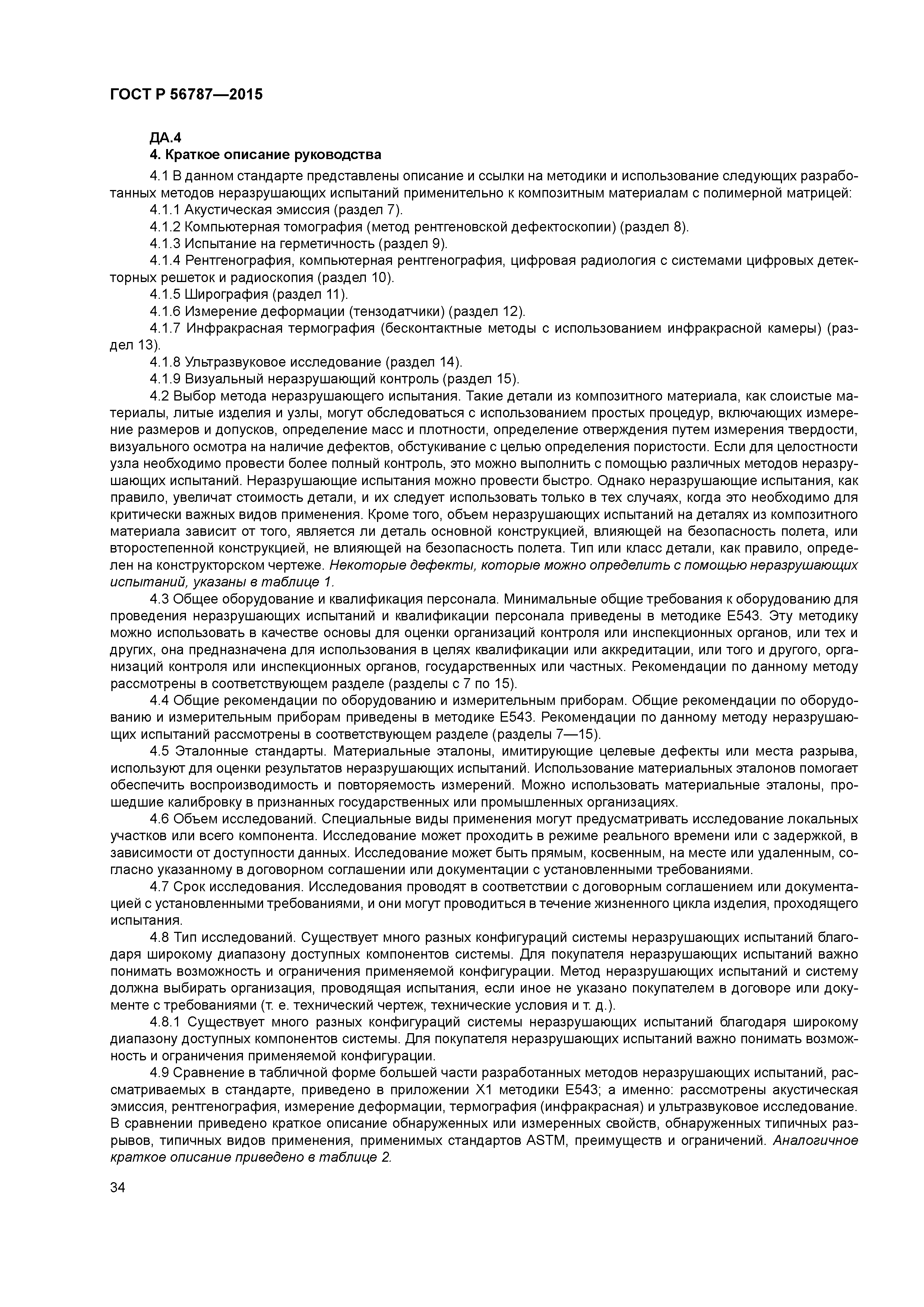 ГОСТ Р 56787—2015

ДА.4
4. Краткое описание руководства

4.1 В данном стандарте представлены описание и ссылки на методики и использование следующих разработанных методов неразрушающих испытаний применительно к композитным материалам с полимерной матрицей:

4.1.1 Акустическая эмиссия (раздел 7).

4.1.2 Компьютерная томография (метод рентгеновской дефектоскопии) (раздел 8).

4.1.3 Испытание на герметичность (раздел 9).

4.1.4 Рентгенография, компьютерная рентгенография, цифровая радиология с системами цифровых детекторных решеток и радиоскопия (раздел 10).

4.1.5 Ширография (раздел 11).

4.1.6 Измерение деформации (тензодатчики) (раздел 12).

4.1.7 Инфракрасная термография (бесконтактные методы с использованием инфракрасной камеры) (раздел 13).

4.1.8 Ультразвуковое исследование (раздел 14).

4.1.9 Визуальный неразрушающий контроль (раздел 15).

4.2 Выбор метода неразрушающего испытания. Такие детали из композитного материала, как слоистые материалы, литые изделия и узлы, могут обследоваться с использованием простых процедур, включающих измерение размеров и допусков, определение масс и плотности, определение отверждения путем измерения твердости, визуального осмотра на наличие дефектов, обстукивание с целью определения пористости. Если для целостности узла необходимо провести более полный контроль, это можно выполнить с помощью различных методов неразрушающих испытаний. Неразрушающие испытания можно провести быстро. Однако неразрушающие испытания, как правило, увеличат стоимость детали, и их следует использовать только в тех случаях, когда это необходимо для критически важных видов применения. Кроме того, объем неразрушающих испытаний на деталях из композитного материала зависит от того, является ли деталь основной конструкцией, влияющей на безопасность полета, или второстепенной конструкцией, не влияющей на безопасность полета. Тип или класс детали, как правило, определен на конструкторском чертеже. Некоторые дефекты, которые можно определить с помощью неразрушающих испытаний, указаны в таблице 1.

4.3 Общее оборудование и квалификация персонала. Минимальные общие требования к оборудованию для проведения неразрушающих испытаний и квалификации персонала приведены в методике E543. Эту методику можно использовать в качестве основы для оценки организаций контроля или инспекционных органов, или тех и других, она предназначена для использования в целях квалификации или аккредитации, или того и другого, организаций контроля или инспекционных органов, государственных или частных. Рекомендации по данному методу рассмотрены в соответствующем разделе (разделы с 7 по 15).

4.4 Общие рекомендации по оборудованию и измерительным приборам. Общие рекомендации по оборудованию и измерительным приборам приведены в методике E543. Рекомендации по данному методу неразрушающих испытаний рассмотрены в соответствующем разделе (разделы 7—15).

4.5 Эталонные стандарты. Материальные эталоны, имитирующие целевые дефекты или места разрыва, используют для оценки результатов неразрушающих испытаний. Использование материальных эталонов помогает обеспечить воспроизводимость и повторяемость измерений. Можно использовать материальные эталоны, прошедшие калибровку в признанных государственных или промышленных организациях.

4.6 Объем исследований. Специальные виды применения могут предусматривать исследование локальных участков или всего компонента. Исследование может проходить в режиме реального времени или с задержкой, в зависимости от доступности данных. Исследование может быть прямым, косвенным, на месте или удаленным, согласно указанному в договорном соглашении или документации с установленными требованиями.

4.7 Срок исследования. Исследования проводят в соответствии с договорным соглашением или документацией с установленными требованиями, и они могут проводиться в течение жизненного цикла изделия, проходящего испытания.

4.8 Тип исследований. Существует много разных конфигураций системы неразрушающих испытаний благодаря широкому диапазону доступных компонентов системы. Для покупателя неразрушающих испытаний важно понимать возможность и ограничения применяемой конфигурации. Метод неразрушающих испытаний и систему должна выбирать организация, проводящая испытания, если иное не указано покупателем в договоре или документе с требованиями (т. е. технический чертеж, технические условия и т. д.).

4.8.1 Существует много разных конфигураций системы неразрушающих испытаний благодаря широкому диапазону доступных компонентов системы. Для покупателя неразрушающих испытаний важно понимать возможность и ограничения применяемой конфигурации.

4.9 Сравнение в табличной форме большей части разработанных методов неразрушающих испытаний, рассматриваемых в стандарте, приведено в приложении X1 методики E543; а именно: рассмотрены акустическая эмиссия, рентгенография, измерение деформации, термография (инфракрасная) и ультразвуковое исследование. В сравнении приведено краткое описание обнаруженных или измеренных свойств, обнаруженных типичных разрывов, типичных видов применения, применимых стандартов ASTM, преимуществ и ограничений. Аналогичное краткое описание приведено в таблице 2.

34